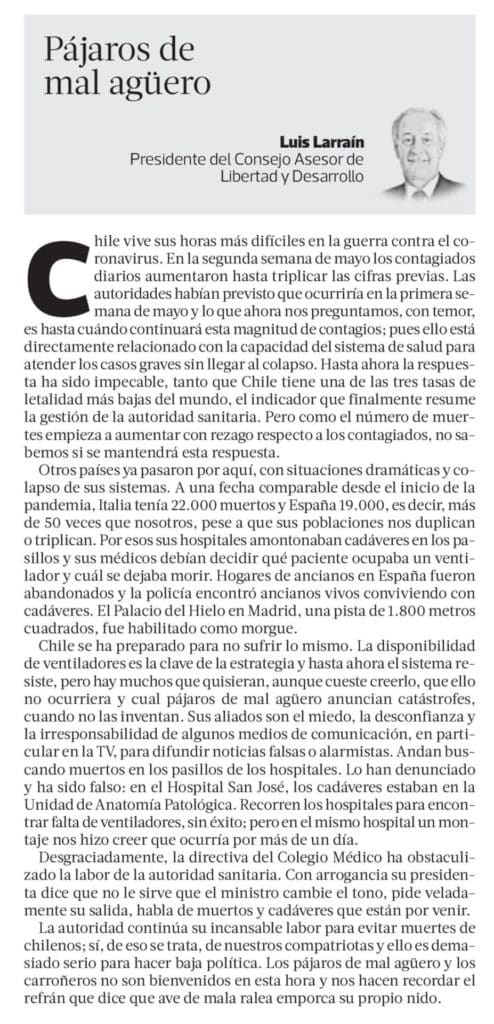 Pájaros de mal agüero

Luis Larraín
Presidente del Consejo Asesor de Libertad y Desarrollo

Chile vive sus horas más difíciles en la guerra contra el coronavirus. En la segunda semana de mayo los contagiados diarios aumentaron hasta triplicar las cifras previas. Las autoridades habían previsto que ocurriría en la primera semana de mayo y lo que ahora nos preguntamos, con temor, es hasta cuándo continuará esta magnitud de contagios; pues ello está directamente relacionado con la capacidad del sistema de salud para atender los casos graves sin llegar al colapso. Hasta ahora la respuesta ha sido impecable, tanto que Chile tiene una de las tres tasas de letalidad más bajas del mundo, el indicador que finalmente resume la gestión de la autoridad sanitaria. Pero como el número de muertes empieza a aumentar con rezago respecto a los contagiados, no sabemos si se mantendrá esta respuesta.

Otros países ya pasaron por aquí, con situaciones dramáticas y colapso de sus sistemas. A una fecha comparable desde el inicio de la pandemia, Italia tenía 22.000 muertos y España 19.000, es decir, más de 50 veces que nosotros, pese a que sus poblaciones nos duplican o triplican. Por esos sus hospitales amontonaban cadáveres en los pasillos y sus médicos debían decidir qué paciente ocupaba un ventilador y cuál se dejaba morir. Hogares de ancianos en España fueron abandonados y la policía encontró ancianos vivos conviviendo con cadáveres. El Palacio del Hielo en Madrid, una pista de 1.800 metros cuadrados, fue habilitado como morgue.

Chile se ha preparado para no sufrir lo mismo. La disponibilidad de ventiladores es la clave de la estrategia y hasta ahora el sistema resiste, pero hay muchos que quisieran, aunque cueste creerlo, que ello no ocurriera y cual pájaros de mal agüero anuncian catástrofes, cuando no las inventan. Sus aliados son el miedo, la desconfianza y la irresponsabilidad de algunos medios de comunicación, en particular en la TV, para difundir noticias falsas o alarmistas. Andan buscando muertos en los pasillos de los hospitales. Lo han denunciado y ha sido falso: en el Hospital San José, los cadáveres estaban en la Unidad de Anatomía Patológica. Recorren los hospitales para encontrar falta de ventiladores, sin éxito; pero en el mismo hospital un montaje nos hizo creer que ocurría por más de un día.

Desgraciadamente, la directiva del Colegio Médico ha obstaculizado la labor de la autoridad sanitaria. Con arrogancia su presidenta dice que no le sirve que el ministro cambie el tono, pide veladamente su salida, habla de muertos y cadáveres que están por venir.

La autoridad continúa su incansable labor para evitar muertes de chilenos; sí, de eso se trata, de nuestros compatriotas y ello es demasiado serio para hacer baja política. Los pájaros de mal agüero y los carroñeros no son bienvenidos en esta hora y nos hacen recordar el refrán que dice que ave de mala ralea emporca su propio nido.